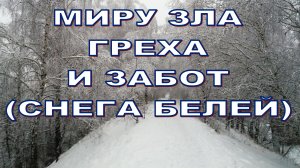 МИРУ ЗЛА
ГРЕХА
И ЗАБОТ
(СНЕГА БЕЛЕЙ)